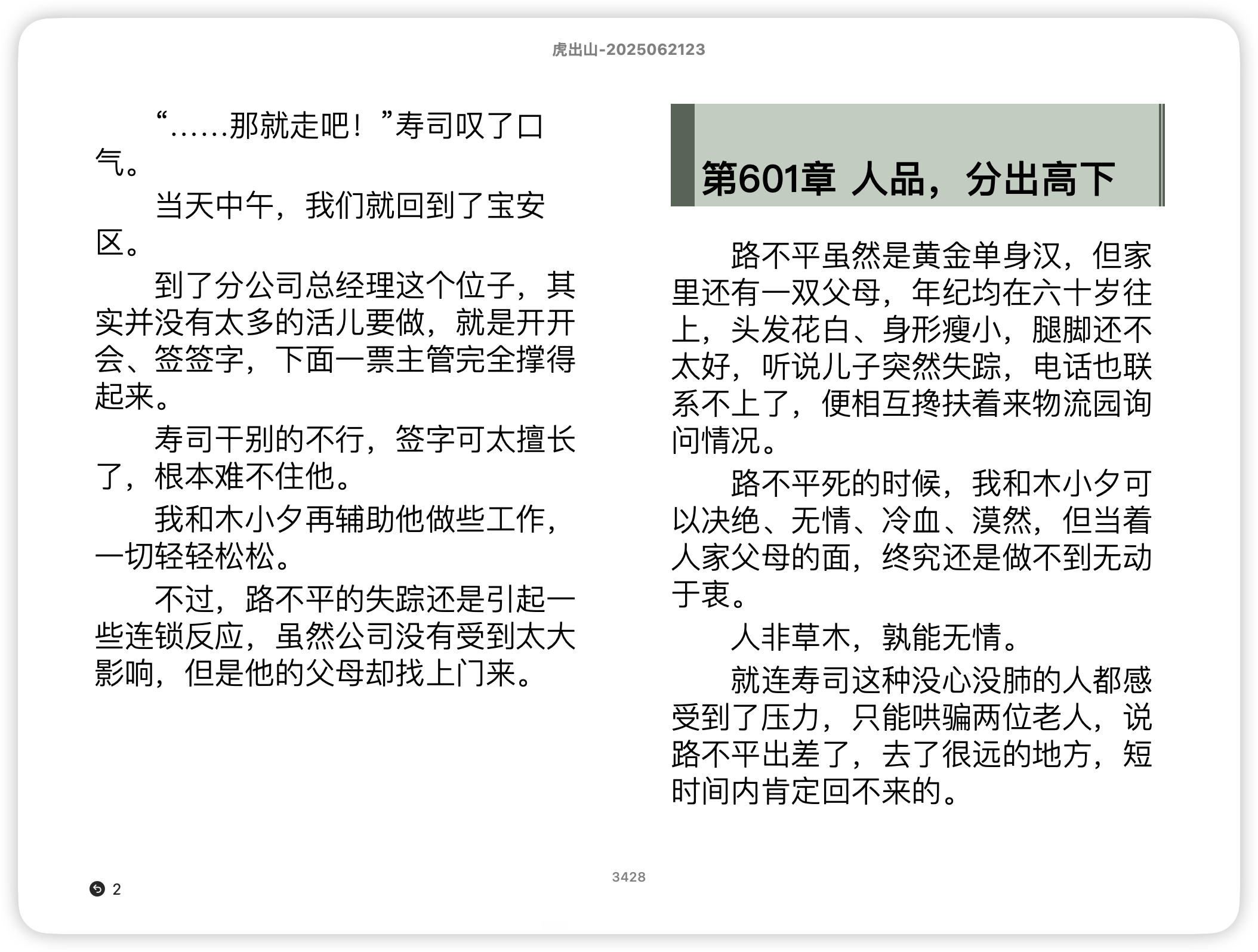 虎出山-2025062123

“……那就走吧！”寿司叹了口气。

当天中午，我们就回到了宝安区。

到了分公司总经理这个位子，其实并没有太多的活儿要做，就是开开会、签签字，下面一票主管完全撑得起来。

寿司干别的不行，签字可太擅长了，根本难不住他。

我和木小夕再辅助他做些工作，一切轻轻松松。

不过，路不平的失踪还是引起一些连锁反应，虽然公司没有受到太大影响，但是他的父母却找上门来。

第601章 人品，分出高下

路不平虽然是黄金单身汉，但家里还有一双父母，年纪均在六十岁往上，头发花白、身形瘦小，腿脚还不太好，听说儿子突然失踪，电话也联系不上了，便相互搀扶着来物流园询问情况。

路不平死的时候，我和木小夕可以决绝、无情、冷血、漠然，但当着人家父母的面，终究还是做不到无动于衷。

人非草木，孰能无情。

就连寿司这种没心没肺的人都感受到了压力，只能哄骗两位老人，说路不平出差了，去了很远的地方，短时间内肯定回不来的。

3428

2